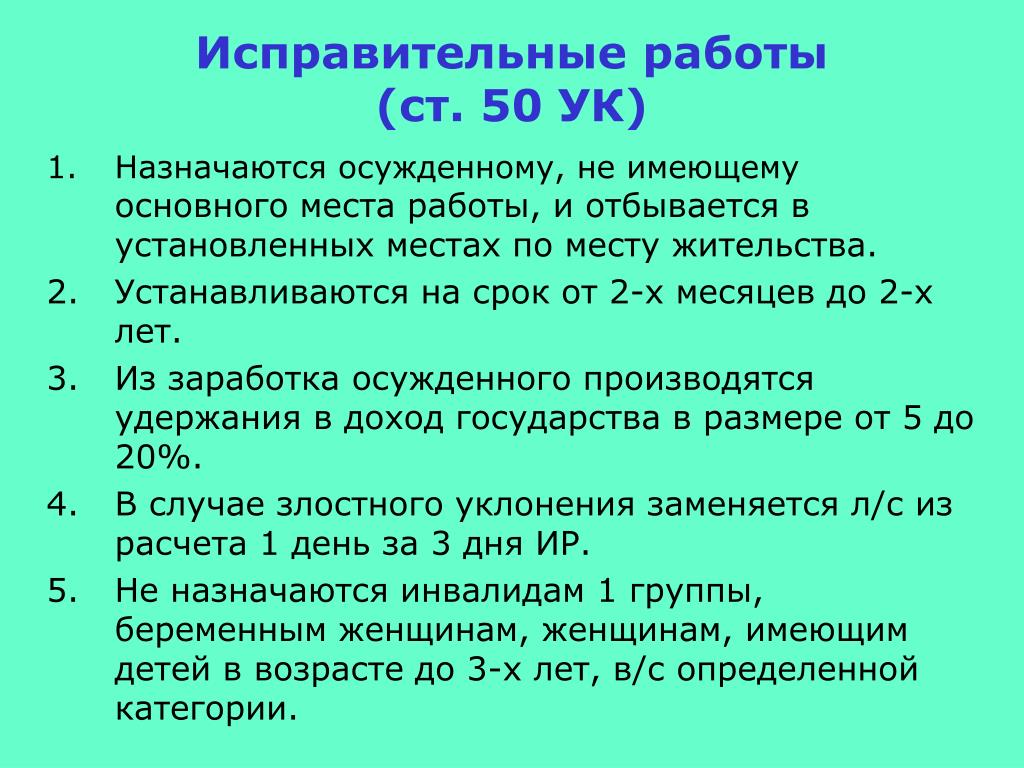 Исправительные работы
(ст. 50 УК)

1. Назначаются осужденному, не имеющему основного места работы, и отбывается в установленных местах по месту жительства.
2. Устанавливаются на срок от 2-х месяцев до 2-х лет.
3. Из заработка осужденного производятся удержания в доход государства в размере от 5 до 20%.
4. В случае злостного уклонения заменяется л/с из расчета 1 день за 3 дня ИР.
5. Не назначаются инвалидам 1 группы, беременным женщинам, женщинам, имеющим детей в возрасте до 3-х лет, в/с определенной категории.